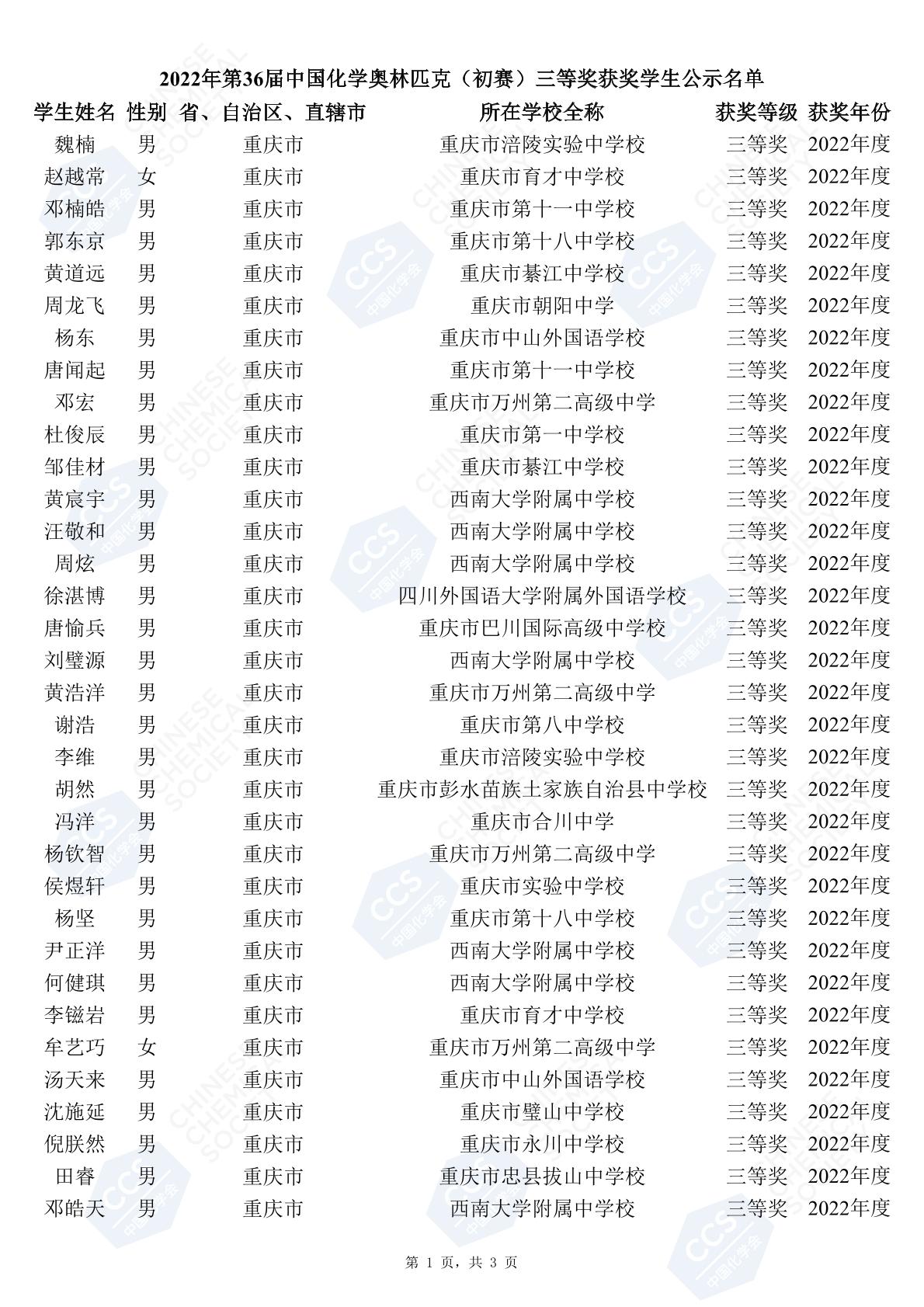 2022年第36届中国化学奥林匹克（初赛）三等奖获奖学生公示名单

| 学生姓名 | 性别 | 省、自治区、直辖市 | 所在学校全称 | 获奖等级 | 获奖年份 |
|---|---|---|---|---|---|
| 魏楠 | 男 | 重庆市 | 重庆市涪陵实验中学校 | 三等奖 | 2022年度 |
| 赵越常 | 女 | 重庆市 | 重庆市育才中学校 | 三等奖 | 2022年度 |
| 邓楠皓 | 男 | 重庆市 | 重庆市第十一中学校 | 三等奖 | 2022年度 |
| 郭东京 | 男 | 重庆市 | 重庆市第十八中学校 | 三等奖 | 2022年度 |
| 黄道远 | 男 | 重庆市 | 重庆市綦江中学校 | 三等奖 | 2022年度 |
| 周龙飞 | 男 | 重庆市 | 重庆市朝阳中学 | 三等奖 | 2022年度 |
| 杨东 | 男 | 重庆市 | 重庆市中山外国语学校 | 三等奖 | 2022年度 |
| 唐闻起 | 男 | 重庆市 | 重庆市第十一中学校 | 三等奖 | 2022年度 |
| 邓宏 | 男 | 重庆市 | 重庆市万州第二高级中学 | 三等奖 | 2022年度 |
| 杜俊辰 | 男 | 重庆市 | 重庆市第一中学校 | 三等奖 | 2022年度 |
| 邹佳材 | 男 | 重庆市 | 重庆市綦江中学校 | 三等奖 | 2022年度 |
| 黄宸宇 | 男 | 重庆市 | 西南大学附属中学校 | 三等奖 | 2022年度 |
| 汪敬和 | 男 | 重庆市 | 西南大学附属中学校 | 三等奖 | 2022年度 |
| 周炫 | 男 | 重庆市 | 西南大学附属中学校 | 三等奖 | 2022年度 |
| 徐湛博 | 男 | 重庆市 | 四川外国语大学附属外国语学校 | 三等奖 | 2022年度 |
| 唐愉兵 | 男 | 重庆市 | 重庆市巴川国际高级中学校 | 三等奖 | 2022年度 |
| 刘璧源 | 男 | 重庆市 | 西南大学附属中学校 | 三等奖 | 2022年度 |
| 黄浩洋 | 男 | 重庆市 | 重庆市万州第二高级中学 | 三等奖 | 2022年度 |
| 谢浩 | 男 | 重庆市 | 重庆市第八中学校 | 三等奖 | 2022年度 |
| 李维 | 男 | 重庆市 | 重庆市涪陵实验中学校 | 三等奖 | 2022年度 |
| 胡然 | 男 | 重庆市 | 重庆市彭水苗族土家族自治县中学校 | 三等奖 | 2022年度 |
| 冯洋 | 男 | 重庆市 | 重庆市合川中学 | 三等奖 | 2022年度 |
| 杨钦智 | 男 | 重庆市 | 重庆市万州第二高级中学 | 三等奖 | 2022年度 |
| 侯煜轩 | 男 | 重庆市 | 重庆市实验中学校 | 三等奖 | 2022年度 |
| 杨坚 | 男 | 重庆市 | 重庆市第十八中学校 | 三等奖 | 2022年度 |
| 尹正洋 | 男 | 重庆市 | 西南大学附属中学校 | 三等奖 | 2022年度 |
| 何健琪 | 男 | 重庆市 | 西南大学附属中学校 | 三等奖 | 2022年度 |
| 李镃岩 | 男 | 重庆市 | 重庆市育才中学校 | 三等奖 | 2022年度 |
| 牟艺巧 | 女 | 重庆市 | 重庆市万州第二高级中学 | 三等奖 | 2022年度 |
| 汤天来 | 男 | 重庆市 | 重庆市中山外国语学校 | 三等奖 | 2022年度 |
| 沈施延 | 男 | 重庆市 | 重庆市璧山中学校 | 三等奖 | 2022年度 |
| 倪朕然 | 男 | 重庆市 | 重庆市永川中学校 | 三等奖 | 2022年度 |
| 田睿 | 男 | 重庆市 | 重庆市忠县拔山中学校 | 三等奖 | 2022年度 |
| 邓皓天 | 男 | 重庆市 | 西南大学附属中学校 | 三等奖 | 2022年度 |

第 1 页，共 3 页